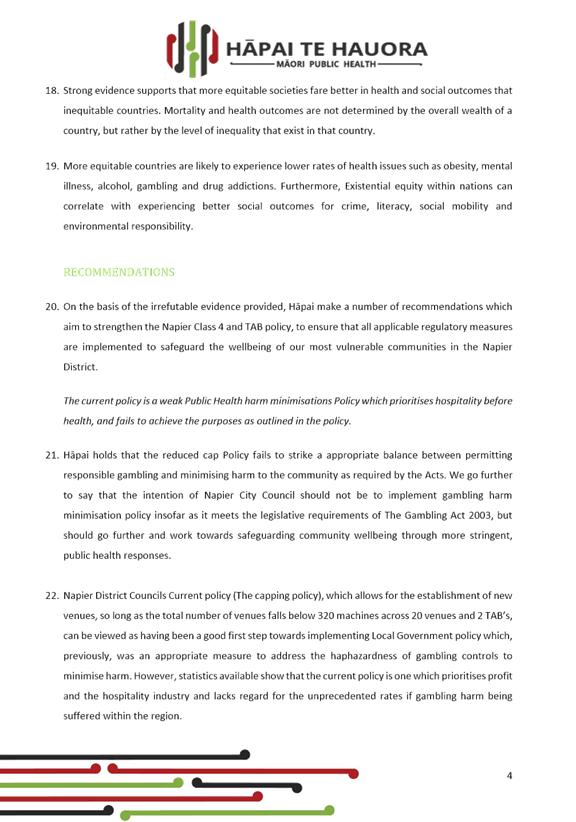 HĀPAI TE HAUORA
MĀORI PUBLIC HEALTH

18. Strong evidence supports that more equitable societies fare better in health and social outcomes that inequitable countries. Mortality and health outcomes are not determined by the overall wealth of a country, but rather by the level of inequality that exist in that country.

19. More equitable countries are likely to experience lower rates of health issues such as obesity, mental illness, alcohol, gambling and drug addictions. Furthermore, Existential equity within nations can correlate with experiencing better social outcomes for crime, literacy, social mobility and environmental responsibility.

RECOMMENDATIONS

20. On the basis of the irrefutable evidence provided, Hāpai make a number of recommendations which aim to strengthen the Napier Class 4 and TAB policy, to ensure that all applicable regulatory measures are implemented to safeguard the wellbeing of our most vulnerable communities in the Napier District.

The current policy is a weak Public Health harm minimisations Policy which prioritises hospitality before health, and fails to achieve the purposes as outlined in the policy.

21. Hāpai holds that the reduced cap Policy fails to strike a appropriate balance between permitting responsible gambling and minimising harm to the community as required by the Acts. We go further to say that the intention of Napier City Council should not be to implement gambling harm minimisation policy insofar as it meets the legislative requirements of The Gambling Act 2003, but should go further and work towards safeguarding community wellbeing through more stringent, public health responses.

22. Napier District Councils Current policy (The capping policy), which allows for the establishment of new venues, so long as the total number of venues falls below 320 machines across 20 venues and 2 TAB's, can be viewed as having been a good first step towards implementing Local Government policy which, previously, was an appropriate measure to address the haphazardness of gambling controls to minimise harm. However, statistics available show that the current policy is one which prioritises profit and the hospitality industry and lacks regard for the unprecedented rates if gambling harm being suffered within the region.

4